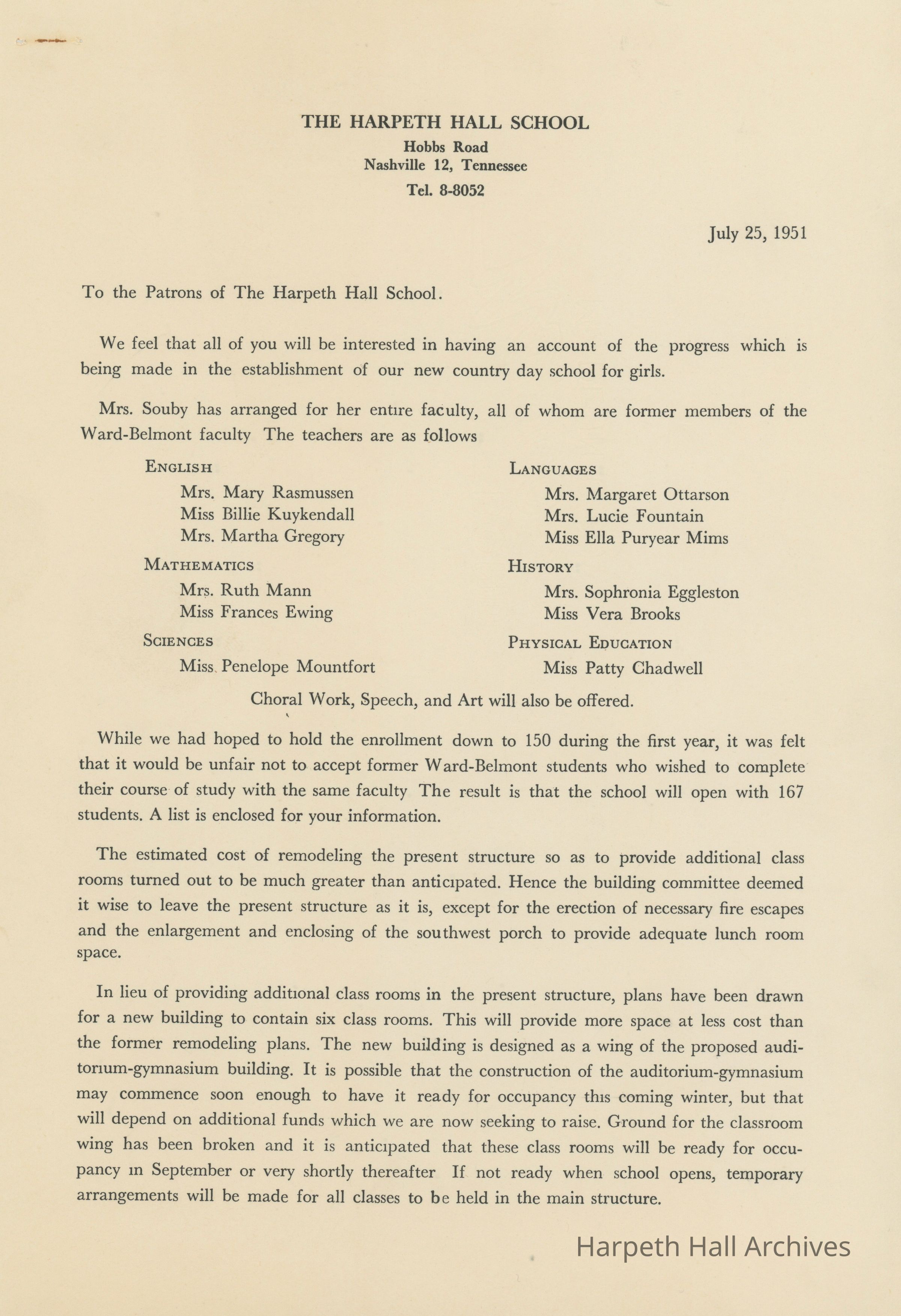 THE HARPETH HALL SCHOOL
Hobbs Road
Nashville 12, Tennessee
Tel. 8-8052

July 25, 1951

To the Patrons of The Harpeth Hall School.

We feel that all of you will be interested in having an account of the progress which is being made in the establishment of our new country day school for girls.

Mrs. Souby has arranged for her entire faculty, all of whom are former members of the Ward-Belmont faculty The teachers are as follows

ENGLISH
Mrs. Mary Rasmussen
Miss Billie Kuykendall
Mrs. Martha Gregory

MATHEMATICS
Mrs. Ruth Mann
Miss Frances Ewing

SCIENCES
Miss Penelope Mountfort

LANGUAGES
Mrs. Margaret Ottarson
Mrs. Lucie Fountain
Miss Ella Puryear Mims

HISTORY
Mrs. Sophronia Eggleston
Miss Vera Brooks

PHYSICAL EDUCATION
Miss Patty Chadwell

Choral Work, Speech, and Art will also be offered.

While we had hoped to hold the enrollment down to 150 during the first year, it was felt that it would be unfair not to accept former Ward-Belmont students who wished to complete their course of study with the same faculty The result is that the school will open with 167 students. A list is enclosed for your information.

The estimated cost of remodeling the present structure so as to provide additional class rooms turned out to be much greater than anticipated. Hence the building committee deemed it wise to leave the present structure as it is, except for the erection of necessary fire escapes and the enlargement and enclosing of the southwest porch to provide adequate lunch room space.

In lieu of providing additional class rooms in the present structure, plans have been drawn for a new building to contain six class rooms. This will provide more space at less cost than the former remodeling plans. The new building is designed as a wing of the proposed auditorium-gymnasium building. It is possible that the construction of the auditorium-gymnasium may commence soon enough to have it ready for occupancy this coming winter, but that will depend on additional funds which we are now seeking to raise. Ground for the classroom wing has been broken and it is anticipated that these class rooms will be ready for occupancy in September or very shortly thereafter If not ready when school opens, temporary arrangements will be made for all classes to be held in the main structure.

Harpeth Hall Archives